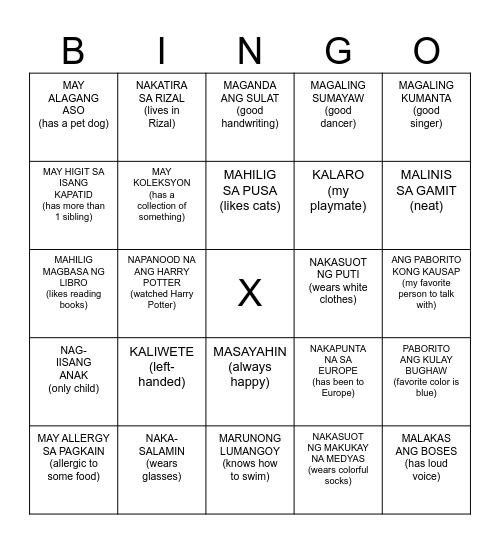 | B | I | N | G | O |
|---|---|---|---|---|
| MAY ALAGANG ASO (has a pet dog) | NAKATIRA SA RIZAL (lives in Rizal) | MAGANDA ANG SULAT (good handwriting) | MAGALING SUMAYAW (good dancer) | MAGALING KUMANTA (good singer) |
| MAY HIGIT SA ISANG KAPATID (has more than 1 sibling) | MAY KOLEKSYON (has a collection of something) | MAHILIG SA PUSA (likes cats) | KALARO (my playmate) | MALINIS SA GAMIT (neat) |
| MAHILIG MAGBASA NG LIBRO (likes reading books) | NAPANOOD NA ANG HARRY POTTER (watched Harry Potter) | X | NAKASUOT NG PUTI (wears white clothes) | ANG PABORITO KONG KAUSAP (my favorite person to talk with) |
| NAG-IISANG ANAK (only child) | KALIWETE (left-handed) | MASAYAHIN (always happy) | NAKAPUNTA NA SA EUROPE (has been to Europe) | PABORITO ANG KULAY BUGHAW (favorite color is blue) |
| MAY ALLERGY SA PAGKAIN (allergic to some food) | NAKA-SALAMIN (wears glasses) | MARUNONG LUMANGOY (knows how to swim) | NAKASUOT NG MAKUKAY NA MEDYAS (wears colorful socks) | MALAKAS ANG BOSES (has loud voice) |